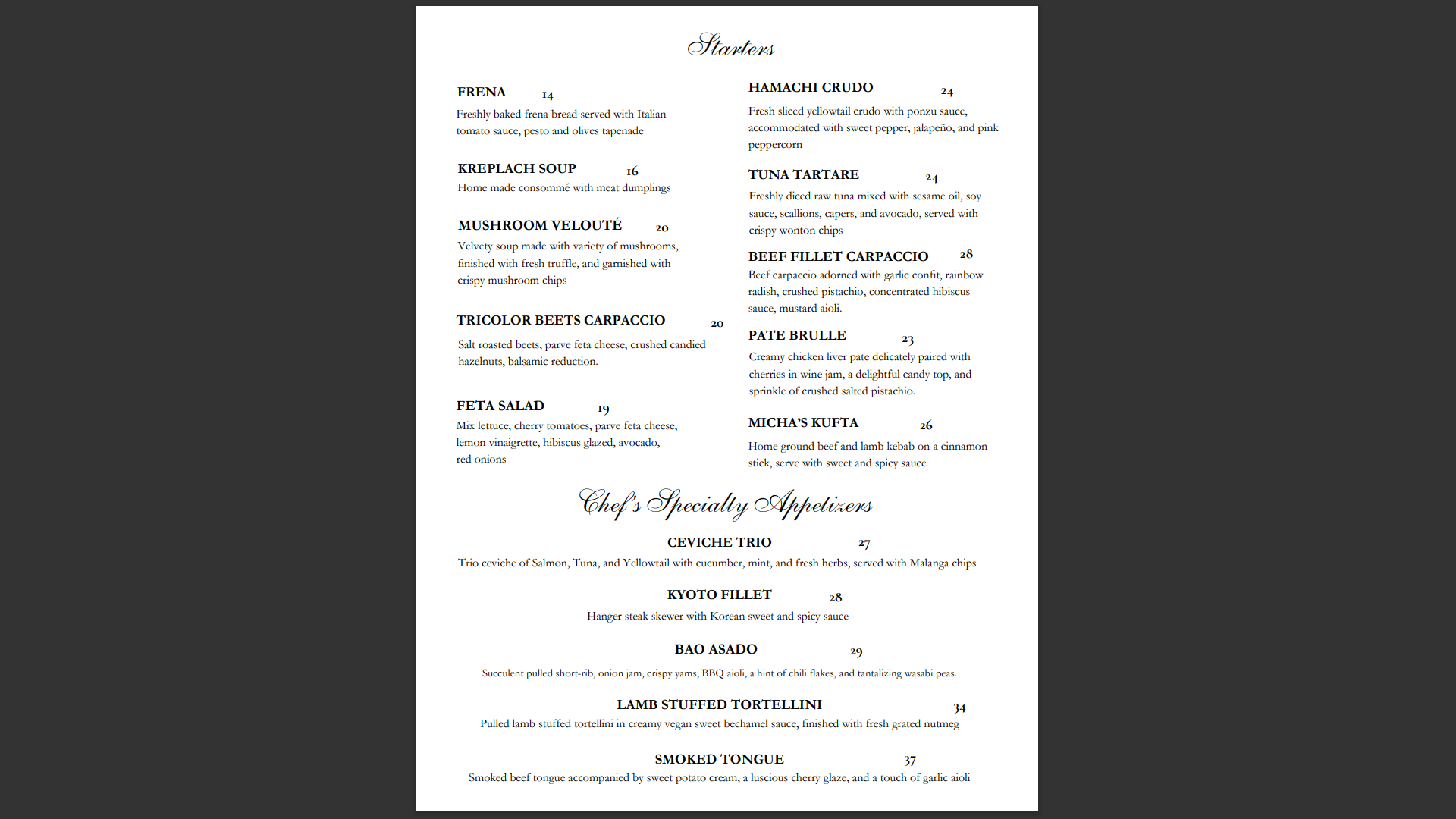 Starters

FRENA 14
Freshly baked frena bread served with Italian tomato sauce, pesto and olives tapenade

KREPLACH SOUP 16
Home made consommé with meat dumplings

MUSHROOM VELOUTÉ 20
Velvety soup made with variety of mushrooms, finished with fresh truffle, and garnished with crispy mushroom chips

TRICOLOR BEETS CARPACCIO 20
Salt roasted beets, parve feta cheese, crushed candied hazelnuts, balsamic reduction.

FETA SALAD 19
Mix lettuce, cherry tomatoes, parve feta cheese, lemon vinaigrette, hibiscus glazed, avocado, red onions

HAMACHI CRUDO 24
Fresh sliced yellowtail crudo with ponzu sauce, accommodated with sweet pepper, jalapeño, and pink peppercorn

TUNA TARTARE 24
Freshly diced raw tuna mixed with sesame oil, soy sauce, scallions, capers, and avocado, served with crispy wonton chips

BEEF FILLET CARPACCIO 28
Beef carpaccio adorned with garlic confit, rainbow radish, crushed pistachio, concentrated hibiscus sauce, mustard aioli.

PATE BRULLE 23
Creamy chicken liver pate delicately paired with cherries in wine jam, a delightful candy top, and sprinkle of crushed salted pistachio.

MICHA'S KUFTA 26
Home ground beef and lamb kebab on a cinnamon stick, serve with sweet and spicy sauce

Chef's Specialty Appetizers

CEVICHE TRIO 27
Trio ceviche of Salmon, Tuna, and Yellowtail with cucumber, mint, and fresh herbs, served with Malanga chips

KYOTO FILLET 28
Hanger steak skewer with Korean sweet and spicy sauce

BAO ASADO 29
Succulent pulled short-rib, onion jam, crispy yams, BBQ aioli, a hint of chili flakes, and tantalizing wasabi peas.

LAMB STUFFED TORTELLINI 34
Pulled lamb stuffed tortellini in creamy vegan sweet bechamel sauce, finished with fresh grated nutmeg

SMOKED TONGUE 37
Smoked beef tongue accompanied by sweet potato cream, a luscious cherry glaze, and a touch of garlic aioli